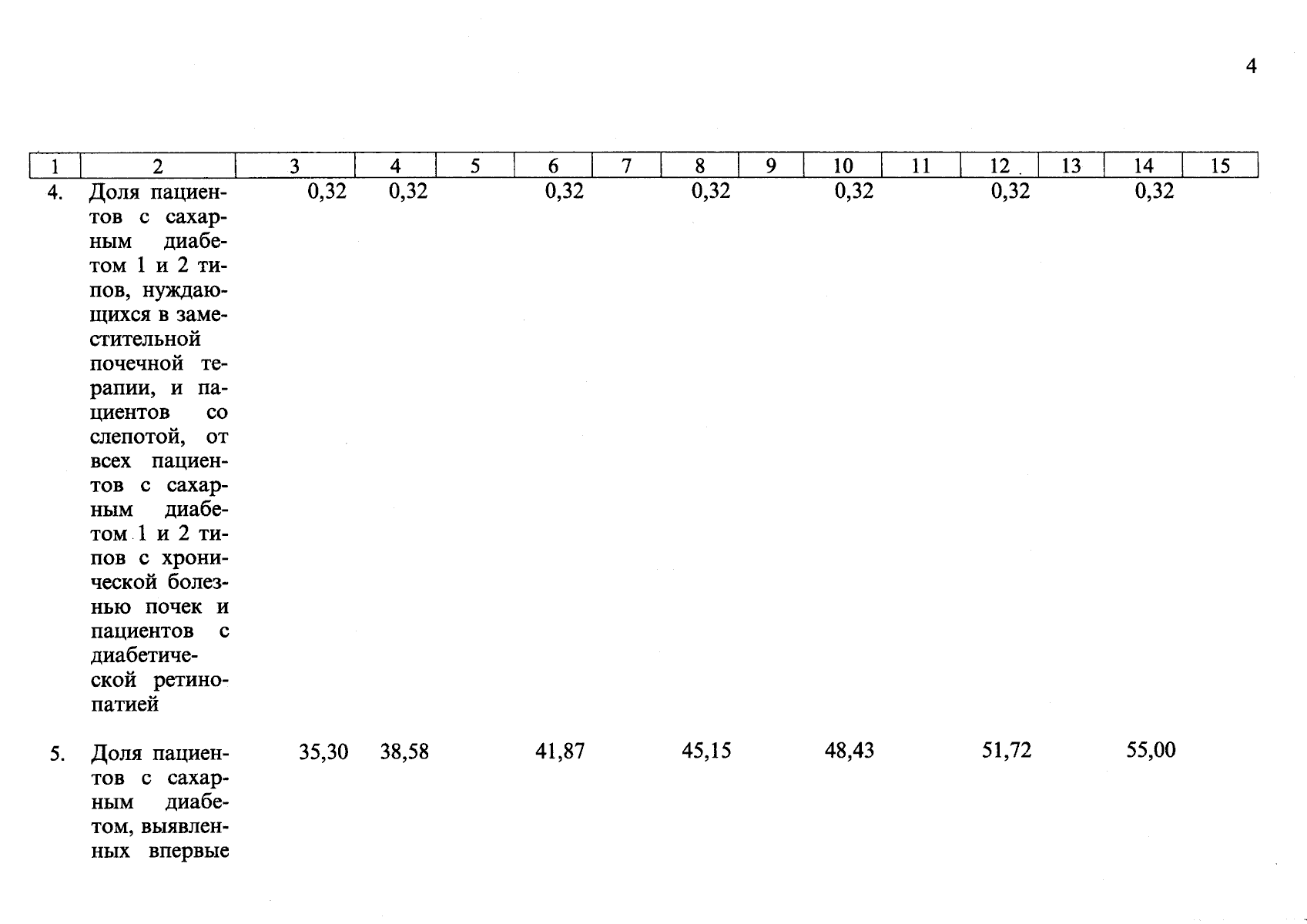 4

| 1 | 2 | 3 | 4 | 5 | 6 | 7 | 8 | 9 | 10 | 11 | 12 | 13 | 14 | 15 |
|---|---|---|---|---|---|---|---|---|---|---|---|---|---|---|
| 4. | Доля пациентов с сахарным диабетом 1 и 2 типов, нуждающихся в заместительной почечной терапии, и пациентов со слепотой, от всех пациентов с сахарным диабетом 1 и 2 типов с хронической болезнью почек и пациентов с диабетической ретинопатией | 0,32 | 0,32 | | 0,32 | | 0,32 | | 0,32 | | 0,32 | | 0,32 | |
| 5. | Доля пациентов с сахарным диабетом, выявленных впервые | 35,30 | 38,58 | | 41,87 | | 45,15 | | 48,43 | | 51,72 | | 55,00 | |